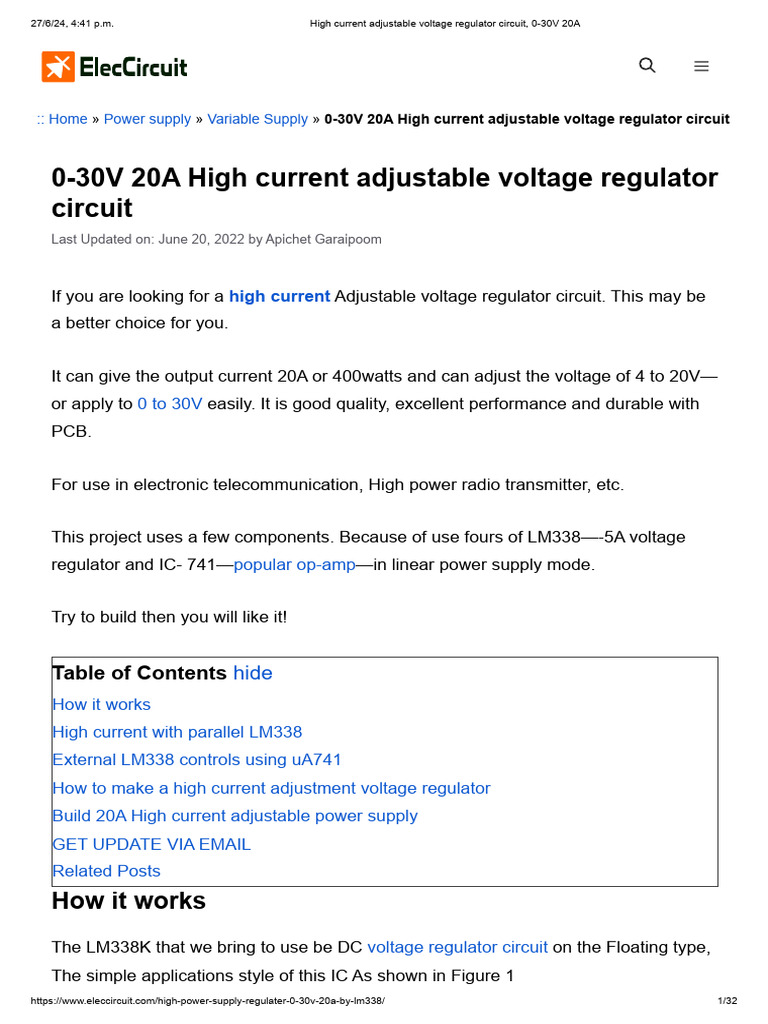 27/6/24, 4:41 p.m.

High current adjustable voltage regulator circuit, 0-30V 20A

ElecCircuit

:: Home » Power supply » Variable Supply » 0-30V 20A High current adjustable voltage regulator circuit

0-30V 20A High current adjustable voltage regulator circuit

Last Updated on: June 20, 2022 by Apichet Garaipoom

If you are looking for a high current Adjustable voltage regulator circuit. This may be a better choice for you.

It can give the output current 20A or 400watts and can adjust the voltage of 4 to 20V—or apply to 0 to 30V easily. It is good quality, excellent performance and durable with PCB.

For use in electronic telecommunication, High power radio transmitter, etc.

This project uses a few components. Because of use fours of LM338—-5A voltage regulator and IC- 741—popular op-amp—in linear power supply mode.

Try to build then you will like it!

Table of Contents hide
How it works
High current with parallel LM338
External LM338 controls using uA741
How to make a high current adjustment voltage regulator
Build 20A High current adjustable power supply
GET UPDATE VIA EMAIL
Related Posts

How it works

The LM338K that we bring to use be DC voltage regulator circuit on the Floating type, The simple applications style of this IC As shown in Figure 1

https://www.eleccircuit.com/high-power-supply-regulater-0-30v-20a-by-lm338/

1/32